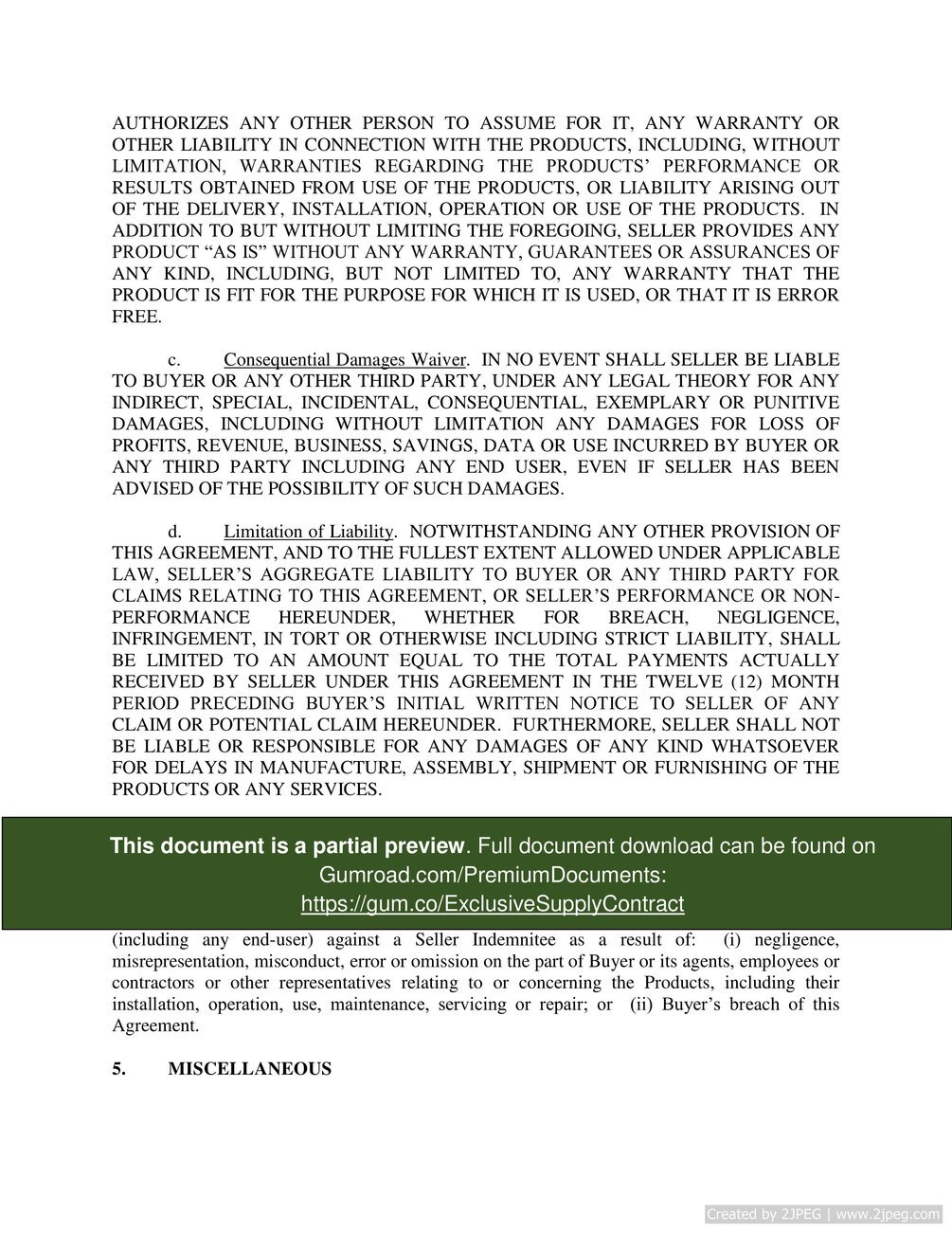 AUTHORIZES ANY OTHER PERSON TO ASSUME FOR IT, ANY WARRANTY OR OTHER LIABILITY IN CONNECTION WITH THE PRODUCTS, INCLUDING, WITHOUT LIMITATION, WARRANTIES REGARDING THE PRODUCTS' PERFORMANCE OR RESULTS OBTAINED FROM USE OF THE PRODUCTS, OR LIABILITY ARISING OUT OF THE DELIVERY, INSTALLATION, OPERATION OR USE OF THE PRODUCTS. IN ADDITION TO BUT WITHOUT LIMITING THE FOREGOING, SELLER PROVIDES ANY PRODUCT "AS IS" WITHOUT ANY WARRANTY, GUARANTEES OR ASSURANCES OF ANY KIND, INCLUDING, BUT NOT LIMITED TO, ANY WARRANTY THAT THE PRODUCT IS FIT FOR THE PURPOSE FOR WHICH IT IS USED, OR THAT IT IS ERROR FREE.

c. Consequential Damages Waiver. IN NO EVENT SHALL SELLER BE LIABLE TO BUYER OR ANY OTHER THIRD PARTY, UNDER ANY LEGAL THEORY FOR ANY INDIRECT, SPECIAL, INCIDENTAL, CONSEQUENTIAL, EXEMPLARY OR PUNITIVE DAMAGES, INCLUDING WITHOUT LIMITATION ANY DAMAGES FOR LOSS OF PROFITS, REVENUE, BUSINESS, SAVINGS, DATA OR USE INCURRED BY BUYER OR ANY THIRD PARTY INCLUDING ANY END USER, EVEN IF SELLER HAS BEEN ADVISED OF THE POSSIBILITY OF SUCH DAMAGES.

d. Limitation of Liability. NOTWITHSTANDING ANY OTHER PROVISION OF THIS AGREEMENT, AND TO THE FULLEST EXTENT ALLOWED UNDER APPLICABLE LAW, SELLER'S AGGREGATE LIABILITY TO BUYER OR ANY THIRD PARTY FOR CLAIMS RELATING TO THIS AGREEMENT, OR SELLER'S PERFORMANCE OR NON-PERFORMANCE HEREUNDER, WHETHER FOR BREACH, NEGLIGENCE, INFRINGEMENT, IN TORT OR OTHERWISE INCLUDING STRICT LIABILITY, SHALL BE LIMITED TO AN AMOUNT EQUAL TO THE TOTAL PAYMENTS ACTUALLY RECEIVED BY SELLER UNDER THIS AGREEMENT IN THE TWELVE (12) MONTH PERIOD PRECEDING BUYER'S INITIAL WRITTEN NOTICE TO SELLER OF ANY CLAIM OR POTENTIAL CLAIM HEREUNDER. FURTHERMORE, SELLER SHALL NOT BE LIABLE OR RESPONSIBLE FOR ANY DAMAGES OF ANY KIND WHATSOEVER FOR DELAYS IN MANUFACTURE, ASSEMBLY, SHIPMENT OR FURNISHING OF THE PRODUCTS OR ANY SERVICES.

This document is a partial preview. Full document download can be found on Gumroad.com/PremiumDocuments: https://gum.co/ExclusiveSupplyContract

(including any end-user) against a Seller Indemnitee as a result of: (i) negligence, misrepresentation, misconduct, error or omission on the part of Buyer or its agents, employees or contractors or other representatives relating to or concerning the Products, including their installation, operation, use, maintenance, servicing or repair; or (ii) Buyer's breach of this Agreement.

5. MISCELLANEOUS

Created by 2JPEG | www.2jpeg.com